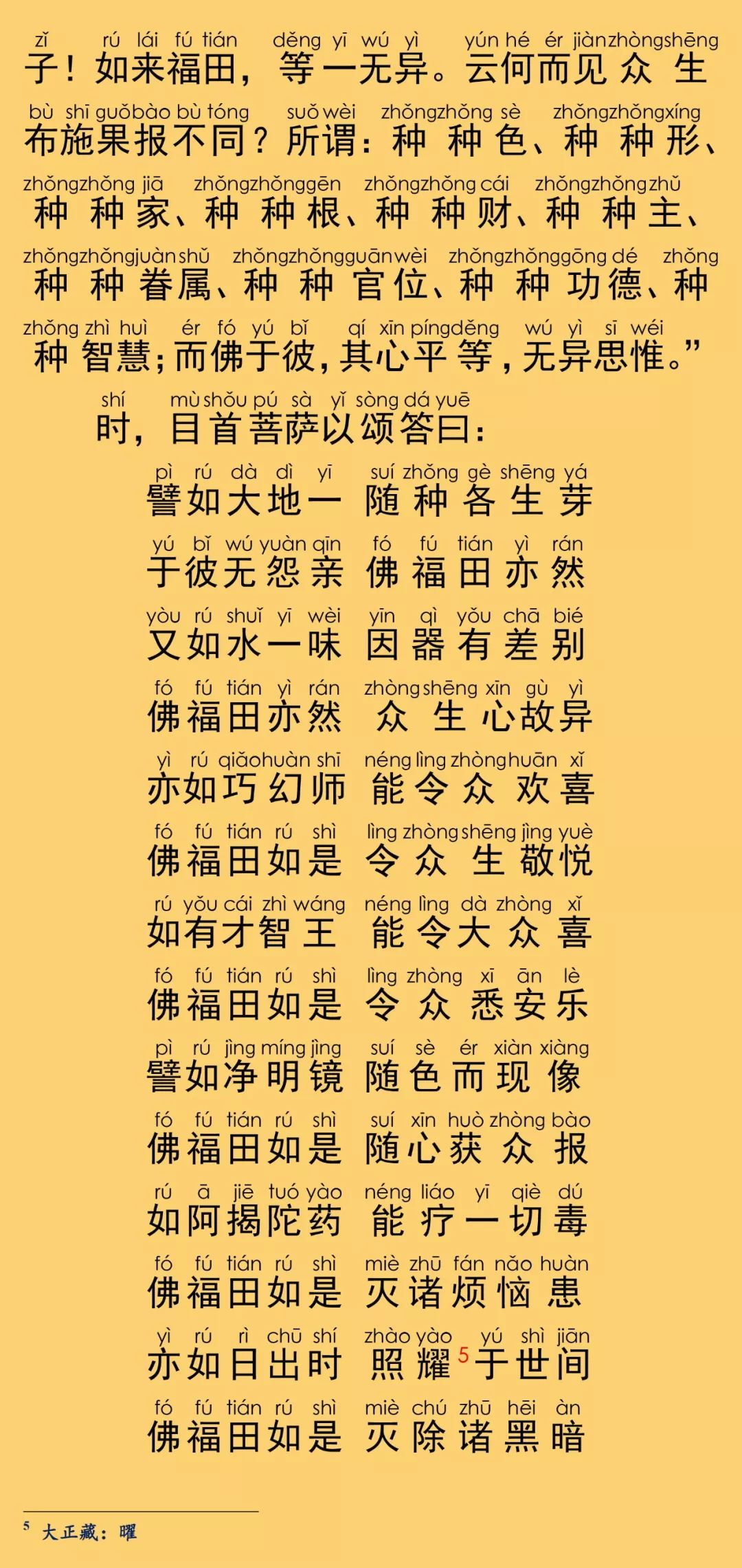 zǐ rú lái fú tián děng yī wú yì yún hé ér jiàn zhòng shēng
子！如来福田，等一无异。云何而见众生

bù shī guǒ bào bù tóng suǒ wèi zhǒng zhǒng sè zhǒng zhǒng xíng
布施果报不同？所谓：种种色、种种形、

zhǒng zhǒng jiā zhǒng zhǒng gēn zhǒng zhǒng cái zhǒng zhǒng zhǔ
种种家、种种根、种种财、种种主、

zhǒng zhǒng juàn shǔ zhǒng zhǒng guān wèi zhǒng zhǒng gōng dé zhǒng
种种眷属、种种官位、种种功德、种

zhǒng zhì huì ér fó yú bǐ qí xīn píng děng wú yì sī wéi
种智慧；而佛于彼，其心平等，无异思惟。”

shí mù shǒu pú sà yǐ sòng dá yuē
时，目首菩萨以颂答曰：

pì rú dà dì yī suí zhǒng gè shēng yá
譬如大地一 随种各生芽

yú bǐ wú yuàn qīn fó fú tián yì rán
于彼无怨亲 佛福田亦然

yòu rú shuǐ yī wèi yīn qì yǒu chā bié
又如水一味 因器有差别

fó fú tián yì rán zhòng shēng xīn gù yì
佛福田亦然 众生心故异

yì rú qiǎo huàn shī néng lìng zhòng huān xǐ
亦如巧幻师 能令众欢喜

fó fú tián rú shì lìng zhòng shēng jìng yuè
佛福田如是 令众生敬悦

rú yǒu cái zhì wáng néng lìng dà zhòng xǐ
如有才智王 能令大众喜

fó fú tián rú shì lìng zhòng xī ān lè
佛福田如是 令众悉安乐

pì rú jìng míng jìng suí sè ér xiàn xiàng
譬如净明镜 随色而现像

fó fú tián rú shì suí xīn huò zhòng bào
佛福田如是 随心获众报

rú ā jiē tuó yào néng liáo yī qiè dú
如阿揭陀药 能疗一切毒

fó fú tián rú shì miè zhū fán nǎo huàn
佛福田如是 灭诸烦恼患

yì rú rì chū shí zhào yào yú shì jiān
亦如日出时 照耀$^5$于世间

fó fú tián rú shì miè chú zhū hēi àn
佛福田如是 灭除诸黑暗

$^5$ 大正藏：曜